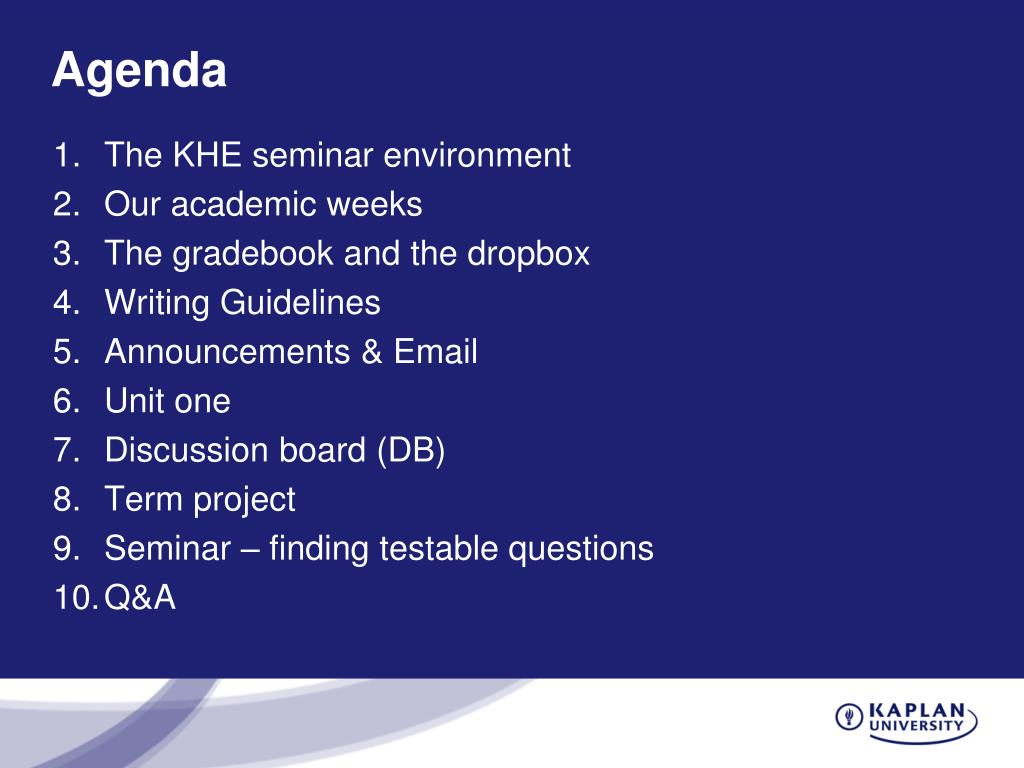 Agenda

1. The KHE seminar environment
2. Our academic weeks
3. The gradebook and the dropbox
4. Writing Guidelines
5. Announcements & Email
6. Unit one
7. Discussion board (DB)
8. Term project
9. Seminar – finding testable questions
10. Q&A

KAPLAN UNIVERSITY